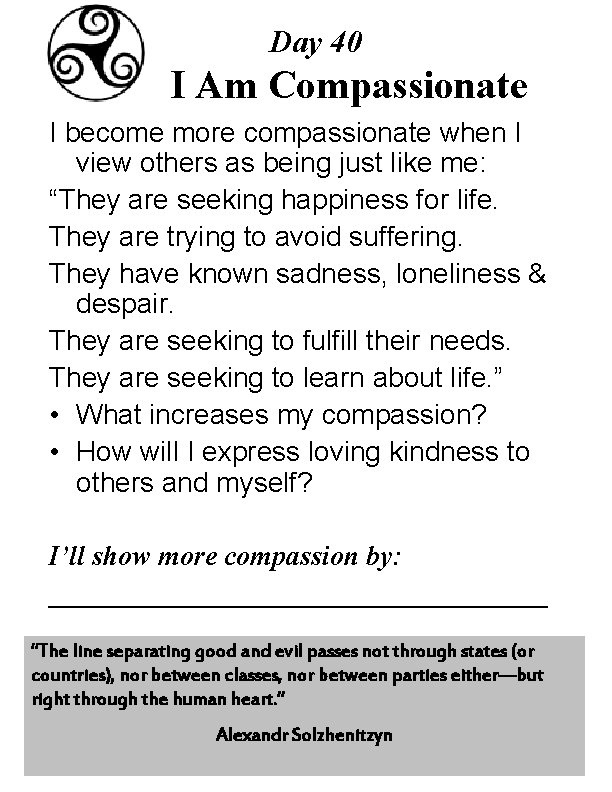 Day 40
I Am Compassionate

I become more compassionate when I view others as being just like me:

“They are seeking happiness for life.

They are trying to avoid suffering.

They have known sadness, loneliness & despair.

They are seeking to fulfill their needs.

They are seeking to learn about life.”

• What increases my compassion?
• How will I express loving kindness to others and myself?

I’ll show more compassion by:

“The line separating good and evil passes not through states (or countries), nor between classes, nor between parties either—but right through the human heart.”

Alexandr Solzhenitzyn